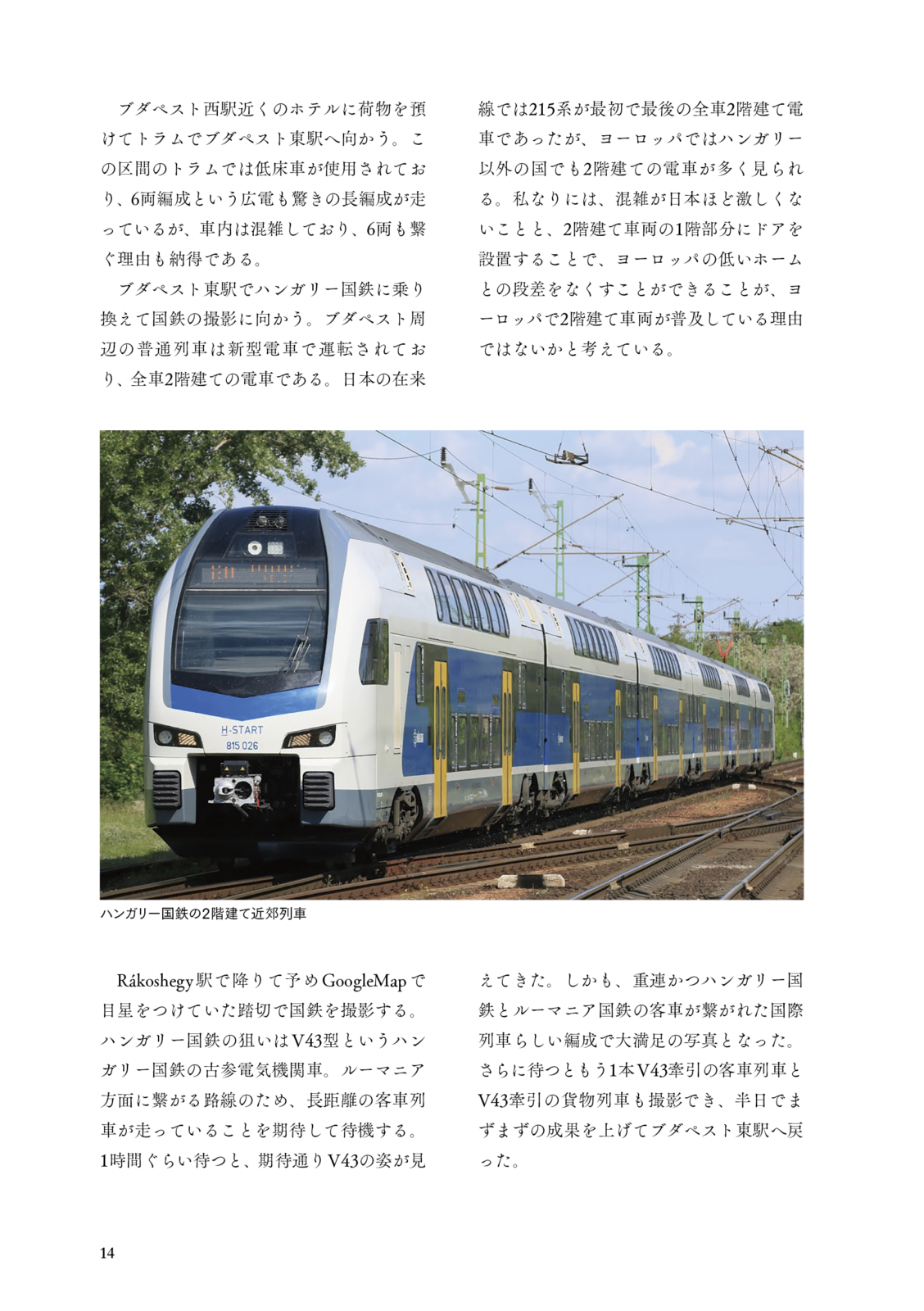 ブダペスト西駅近くのホテルに荷物を預けてトラムでブダペスト東駅へ向かう。この区間のトラムでは低床車が使用されており、6両編成という広電も驚きの長編成が走っているが、車内は混雑しており、6両も繋ぐ理由も納得である。

ブダペスト東駅でハンガリー国鉄に乗り換えて国鉄の撮影に向かう。ブダペスト周辺の普通列車は新型電車で運転されており、全車2階建ての電車である。日本の在来線では215系が最初で最後の全車2階建て電車であったが、ヨーロッパではハンガリー以外の国でも2階建ての電車が多く見られる。私なりには、混雑が日本ほど激しくないことと、2階建て車両の1階部分にドアを設置することで、ヨーロッパの低いホームとの段差をなくすことができることが、ヨーロッパで2階建て車両が普及している理由ではないかと考えている。

H-START
815 026

ハンガリー国鉄の2階建て近郊列車

Rákoshegy駅で降りて予めGoogleMapで目星をつけていた踏切で国鉄を撮影する。ハンガリー国鉄の狙いはV43型というハンガリー国鉄の古参電気機関車。ルーマニア方面に繋がる路線のため、長距離の客車列車が走っていることを期待して待機する。1時間ぐらい待つと、期待通りV43の姿が見えてきた。しかも、重連かつハンガリー国鉄とルーマニア国鉄の客車が繋がれた国際列車らしい編成で大満足の写真となった。さらに待つともう1本V43牽引の客車列車とV43牽引の貨物列車も撮影でき、半日でまずまずの成果を上げてブダペスト東駅へ戻った。

14